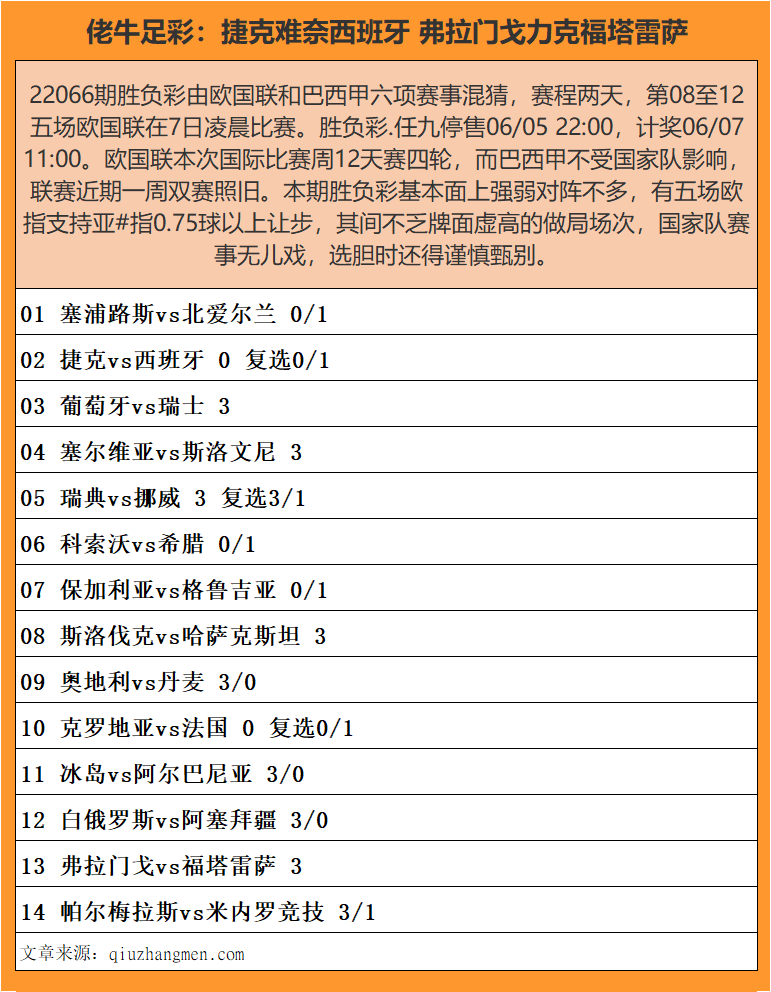 佬牛足彩：捷克难奈西班牙 弗拉门戈力克福塔雷萨

22066期胜负彩由欧国联和巴西甲六项赛事混猜，赛程两天，第08至12五场欧国联在7日凌晨比赛。胜负彩.任九停售06/05 22:00，计奖06/07 11:00。欧国联本次国际比赛周12天赛四轮，而巴西甲不受国家队影响，联赛近期一周双赛照旧。本期胜负彩基本面上强弱对阵不多，有五场欧指支持亚#指0.75球以上让步，其间不乏牌面虚高的做局场次，国家队赛事无儿戏，选胆时还得谨慎甄别。

01 塞浦路斯vs北爱尔兰 0/1

02 捷克vs西班牙 0 复选0/1

03 葡萄牙vs瑞士 3

04 塞尔维亚vs斯洛文尼 3

05 瑞典vs挪威 3 复选3/1

06 科索沃vs希腊 0/1

07 保加利亚vs格鲁吉亚 0/1

08 斯洛伐克vs哈萨克斯坦 3

09 奥地利vs丹麦 3/0

10 克罗地亚vs法国 0 复选0/1

11 冰岛vs阿尔巴尼亚 3/0

12 白俄罗斯vs阿塞拜疆 3/0

13 弗拉门戈vs福塔雷萨 3

14 帕尔梅拉斯vs米内罗竞技 3/1

文章来源：qiuzhangmen.com